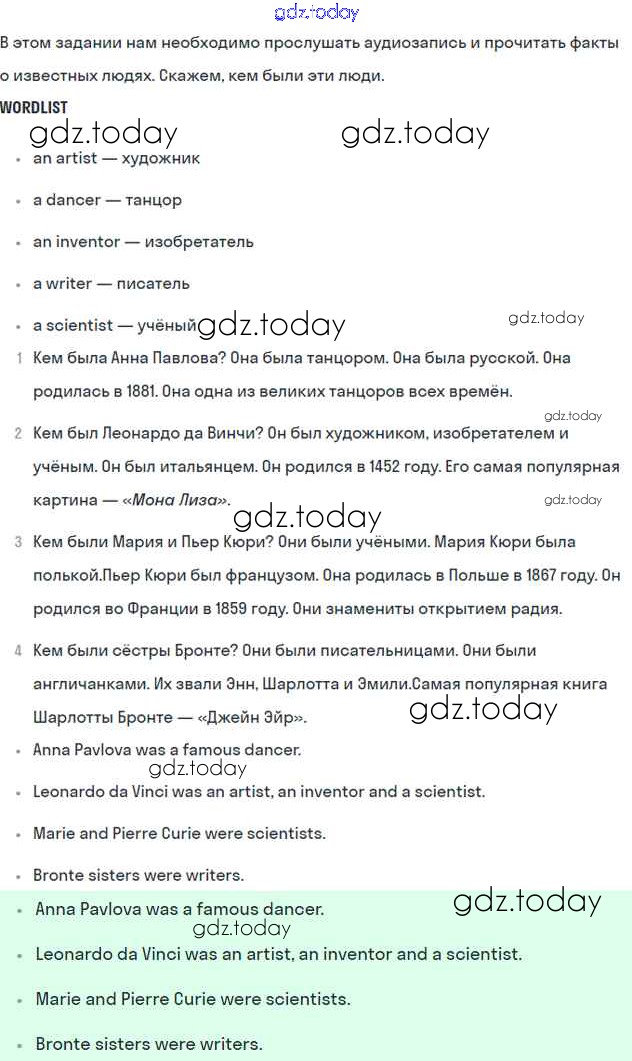 gdz.today

В этом задании нам необходимо прослушать аудиозапись и прочитать факты о известных людях. Скажем, кем были эти люди.

WORDLIST

gdz.today gdz.today

- an artist — художник
- a dancer — танцор
- an inventor — изобретатель
- a writer — писатель
- a scientist — учёный

gdz.today gdz.today

1 Кем была Анна Павлова? Она была танцором. Она была русской. Она родилась в 1881. Она одна из великих танцоров всех времён.

gdz.today

2 Кем был Леонардо да Винчи? Он был художником, изобретателем и учёным. Он был итальянцем. Он родился в 1452 году. Его самая популярная картина — «Мона Лиза».

gdz.today gdz.today

3 Кем были Мария и Пьер Кюри? Они были учёными. Мария Кюри была полькой.Пьер Кюри был французом. Она родилась в Польше в 1867 году. Он родился во Франции в 1859 году. Они знамениты открытием радия.

4 Кем были сёстры Бронте? Они были писательницами. Они были англичанками. Их звали Энн, Шарлотта и Эмили.Самая популярная книга Шарлотты Бронте — «Джейн Эйр».

gdz.today

- Anna Pavlova was a famous dancer.

gdz.today

- Leonardo da Vinci was an artist, an inventor and a scientist.
- Marie and Pierre Curie were scientists.
- Bronte sisters were writers.

gdz.today

- Anna Pavlova was a famous dancer.

gdz.today

- Leonardo da Vinci was an artist, an inventor and a scientist.
- Marie and Pierre Curie were scientists.
- Bronte sisters were writers.